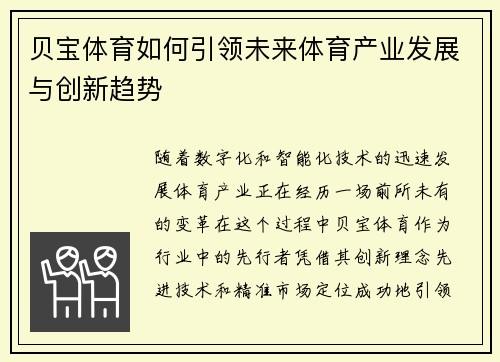 贝宝体育如何引领未来体育产业发展与创新趋势

随着数字化和智能化技术的迅速发展体育产业正在经历一场前所未有的变革在这个过程中贝宝体育作为行业中的先行者凭借其创新理念先进技术和精准市场定位成功地引领